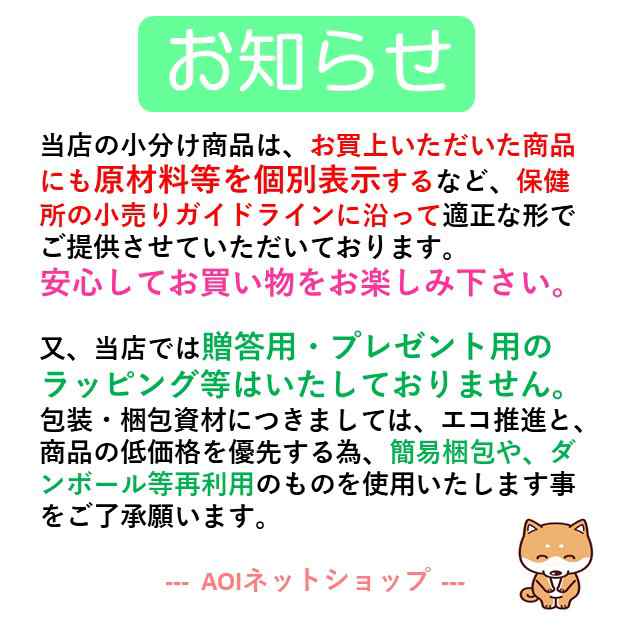 お知らせ

当店の小分け商品は、お買上いただいた商品にも原材料等を個別表示するなど、保健所の小売りガイドラインに沿って適正な形でご提供させていただいております。
安心してお買い物をお楽しみ下さい。

又、当店では贈答用・プレゼント用のラッピング等はいたしておりません。
包装・梱包資材につきましては、エコ推進と、商品の低価格を優先する為、簡易梱包や、ダンボール等再利用のものを使用いたします事をご了承願います。

--- AOIネットショップ ---